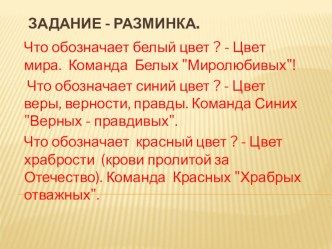 ЗАДАНИЕ - РАЗМИНКА.

Что обозначает белый цвет ? - Цвет мира. Команда Белых "Миролюбивых"!

Что обозначает синий цвет ? - Цвет веры, верности, правды. Команда Синих "Верных - правдивых".

Что обозначает красный цвет ? - Цвет храбрости (крови пролитой за Отечество). Команда Красных "Храбрых отважных".